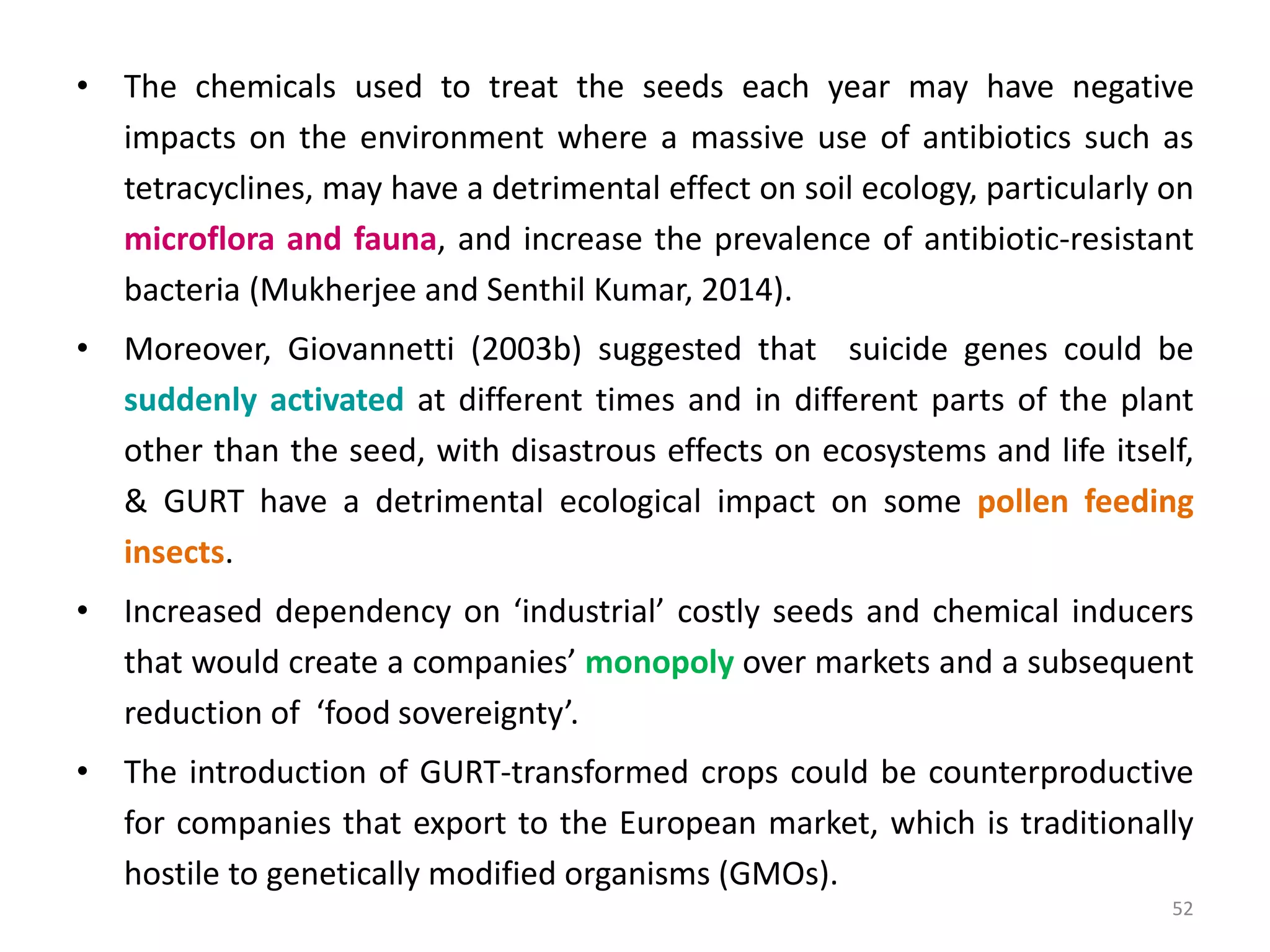 • The chemicals used to treat the seeds each year may have negative impacts on the environment where a massive use of antibiotics such as tetracyclines, may have a detrimental effect on soil ecology, particularly on microflora and fauna, and increase the prevalence of antibiotic-resistant bacteria (Mukherjee and Senthil Kumar, 2014).

• Moreover, Giovannetti (2003b) suggested that suicide genes could be suddenly activated at different times and in different parts of the plant other than the seed, with disastrous effects on ecosystems and life itself, & GURT have a detrimental ecological impact on some pollen feeding insects.

• Increased dependency on ‘industrial’ costly seeds and chemical inducers that would create a companies’ monopoly over markets and a subsequent reduction of ‘food sovereignty’.

• The introduction of GURT-transformed crops could be counterproductive for companies that export to the European market, which is traditionally hostile to genetically modified organisms (GMOs).

52